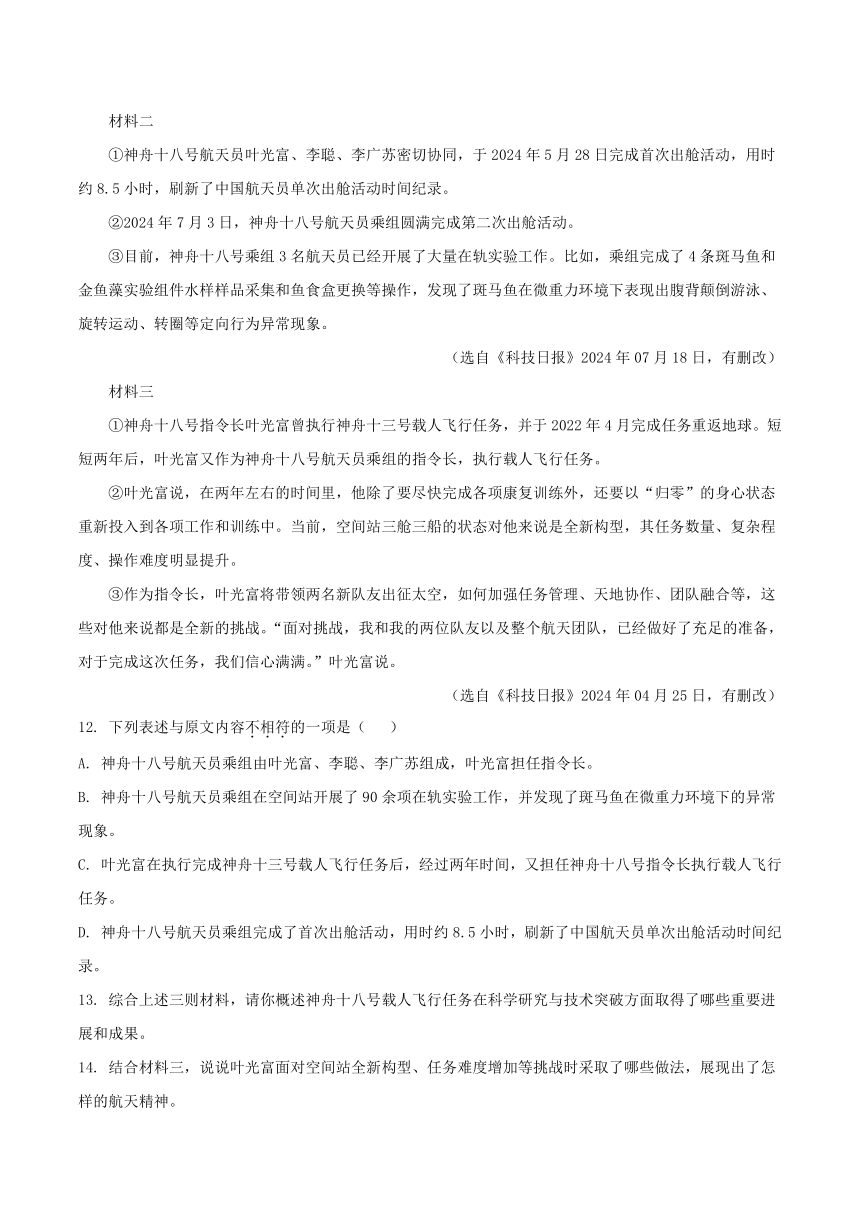 材料二

①神舟十八号航天员叶光富、李聪、李广苏密切协同，于 2024 年 5 月 28 日完成首次出舱活动，用时约 8.5 小时，刷新了中国航天员单次出舱活动时间纪录。

②2024 年 7 月 3 日，神舟十八号航天员乘组圆满完成第二次出舱活动。

③目前，神舟十八号乘组 3 名航天员已经开展了大量在轨实验工作。比如，乘组完成了 4 条斑马鱼和金鱼藻实验组件水样样品采集和鱼食盒更换等操作，发现了斑马鱼在微重力环境下表现出腹背颠倒游泳、旋转运动、转圈等定向行为异常现象。

（选自《科技日报》2024 年 07 月 18 日，有删改）

材料三

①神舟十八号指令长叶光富曾执行神舟十三号载人飞行任务，并于 2022 年 4 月完成任务重返地球。短短两年后，叶光富又作为神舟十八号航天员乘组的指令长，执行载人飞行任务。

②叶光富说，在两年左右的时间里，他除了要尽快完成各项康复训练外，还要以“归零”的身心状态重新投入到各项工作和训练中。当前，空间站三舱三船的状态对他来说是全新构型，其任务数量、复杂程度、操作难度明显提升。

③作为指令长，叶光富将带领两名新队友出征太空，如何加强任务管理、天地协作、团队融合等，这些对他来说都是全新的挑战。“面对挑战，我和我的两位队友以及整个航天团队，已经做好了充足的准备，对于完成这次任务，我们信心满满。”叶光富说。

（选自《科技日报》2024 年 04 月 25 日，有删改）

12. 下列表述与原文内容不相符的一项是（　）

A. 神舟十八号航天员乘组由叶光富、李聪、李广苏组成，叶光富担任指令长。

B. 神舟十八号航天员乘组在空间站开展了 90 余项在轨实验工作，并发现了斑马鱼在微重力环境下的异常现象。

C. 叶光富在执行完成神舟十三号载人飞行任务后，经过两年时间，又担任神舟十八号指令长执行载人飞行任务。

D. 神舟十八号航天员乘组完成了首次出舱活动，用时约 8.5 小时，刷新了中国航天员单次出舱活动时间纪录。

13. 综合上述三则材料，请你概述神舟十八号载人飞行任务在科学研究与技术突破方面取得了哪些重要进展和成果。

14. 结合材料三，说说叶光富面对空间站全新构型、任务难度增加等挑战时采取了哪些做法，展现出了怎样的航天精神。